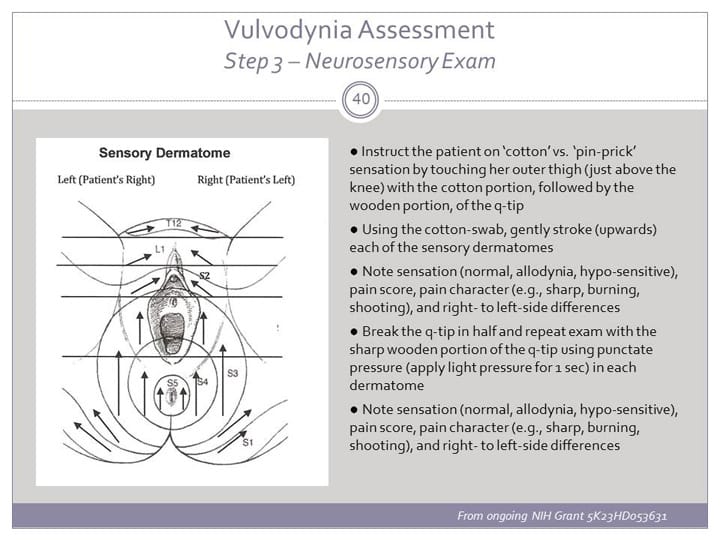 Vulvodynia Assessment
Step 3 – Neurosensory Exam

40

Sensory Dermatome

Left (Patient's Right)

Right (Patient's Left)

T12

L1

S2

S3

S4

S5

S1

● Instruct the patient on 'cotton' vs. 'pin-prick' sensation by touching her outer thigh (just above the knee) with the cotton portion, followed by the wooden portion, of the q-tip

● Using the cotton-swab, gently stroke (upwards) each of the sensory dermatomes

● Note sensation (normal, allodynia, hypo-sensitive), pain score, pain character (e.g., sharp, burning, shooting), and right- to left-side differences

● Break the q-tip in half and repeat exam with the sharp wooden portion of the q-tip using punctate pressure (apply light pressure for 1 sec) in each dermatome

● Note sensation (normal, allodynia, hypo-sensitive), pain score, pain character (e.g., sharp, burning, shooting), and right- to left-side differences

From ongoing NIH Grant 5K23HD053631